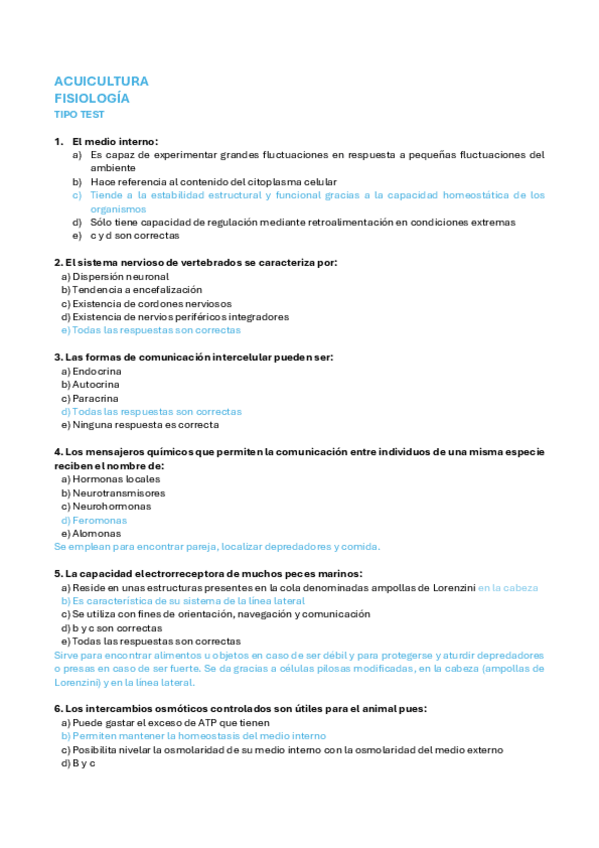 ACUICULTURA
FISIOLOGÍA
TIPO TEST

1. El medio interno:
a) Es capaz de experimentar grandes fluctuaciones en respuesta a pequeñas fluctuaciones del ambiente
b) Hace referencia al contenido del citoplasma celular
c) Tiende a la estabilidad estructural y funcional gracias a la capacidad homeostática de los organismos
d) Sólo tiene capacidad de regulación mediante retroalimentación en condiciones extremas
e) c y d son correctas

2. El sistema nervioso de vertebrados se caracteriza por:
a) Dispersión neuronal
b) Tendencia a encefalización
c) Existencia de cordones nerviosos
d) Existencia de nervios periféricos integradores
e) Todas las respuestas son correctas

3. Las formas de comunicación intercelular pueden ser:
a) Endocrina
b) Autocrina
c) Paracrina
d) Todas las respuestas son correctas
e) Ninguna respuesta es correcta

4. Los mensajeros químicos que permiten la comunicación entre individuos de una misma especie reciben el nombre de:
a) Hormonas locales
b) Neurotransmisores
c) Neurohormonas
d) Feromonas
e) Alomonas
Se emplean para encontrar pareja, localizar depredadores y comida.

5. La capacidad electrorreceptora de muchos peces marinos:
a) Reside en unas estructuras presentes en la cola denominadas ampollas de Lorenzini en la cabeza
b) Es característica de su sistema de la línea lateral
c) Se utiliza con fines de orientación, navegación y comunicación
d) b y c son correctas
e) Todas las respuestas son correctas
Sirve para encontrar alimentos u objetos en caso de ser débil y para protegerse y aturdir depredadores o presas en caso de ser fuerte. Se da gracias a células pilosas modificadas, en la cabeza (ampollas de Lorenzini) y en la línea lateral.

6. Los intercambios osmóticos controlados son útiles para el animal pues:
a) Puede gastar el exceso de ATP que tienen
b) Permiten mantener la homeostasis del medio interno
c) Posibilita nivelar la osmolaridad de su medio interno con la osmolaridad del medio externo
d) B y c